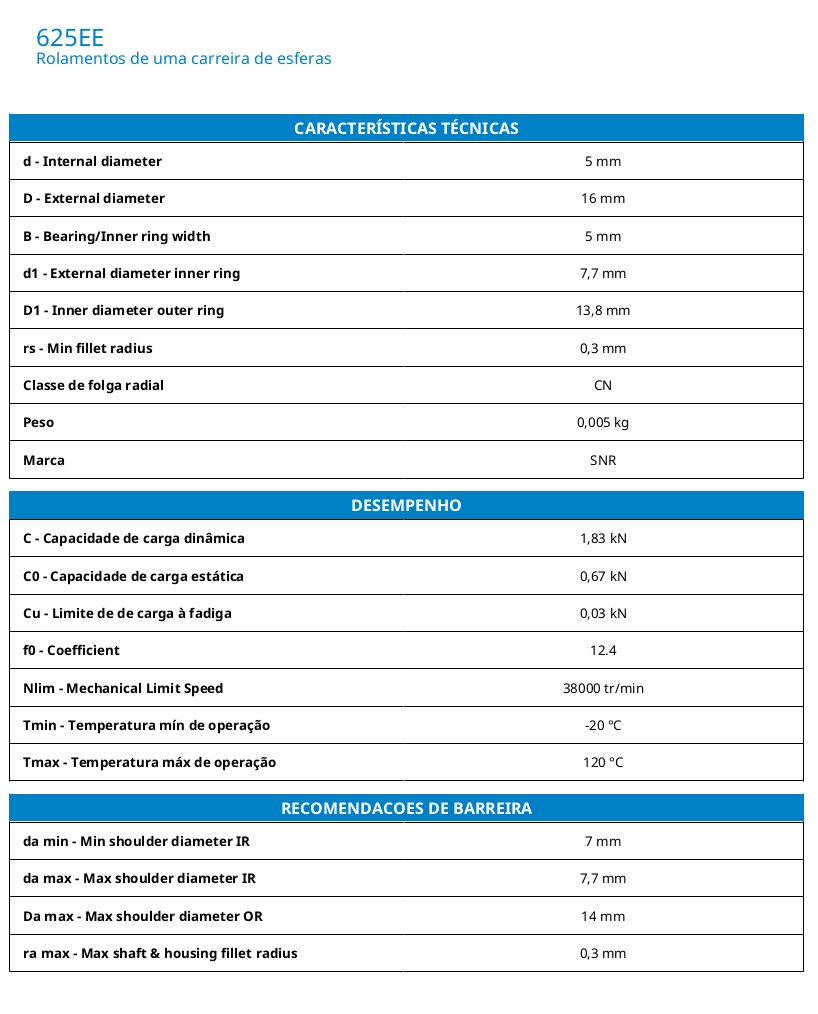 625EE
Rolamentos de uma carreira de esferas

| CARACTERÍSTICAS TÉCNICAS | |
|---|---|
| d - Internal diameter | 5 mm |
| D - External diameter | 16 mm |
| B - Bearing/Inner ring width | 5 mm |
| d1 - External diameter inner ring | 7,7 mm |
| D1 - Inner diameter outer ring | 13,8 mm |
| rs - Min fillet radius | 0,3 mm |
| Classe de folga radial | CN |
| Peso | 0,005 kg |
| Marca | SNR |

| DESEMPENHO | |
|---|---|
| C - Capacidade de carga dinâmica | 1,83 kN |
| C0 - Capacidade de carga estática | 0,67 kN |
| Cu - Limite de de carga à fadiga | 0,03 kN |
| f0 - Coefficient | 12.4 |
| Nlim - Mechanical Limit Speed | 38000 tr/min |
| Tmin - Temperatura mín de operação | -20 °C |
| Tmax - Temperatura máx de operação | 120 °C |

| RECOMENDACOES DE BARREIRA | |
|---|---|
| da min - Min shoulder diameter IR | 7 mm |
| da max - Max shoulder diameter IR | 7,7 mm |
| Da max - Max shoulder diameter OR | 14 mm |
| ra max - Max shaft & housing fillet radius | 0,3 mm |